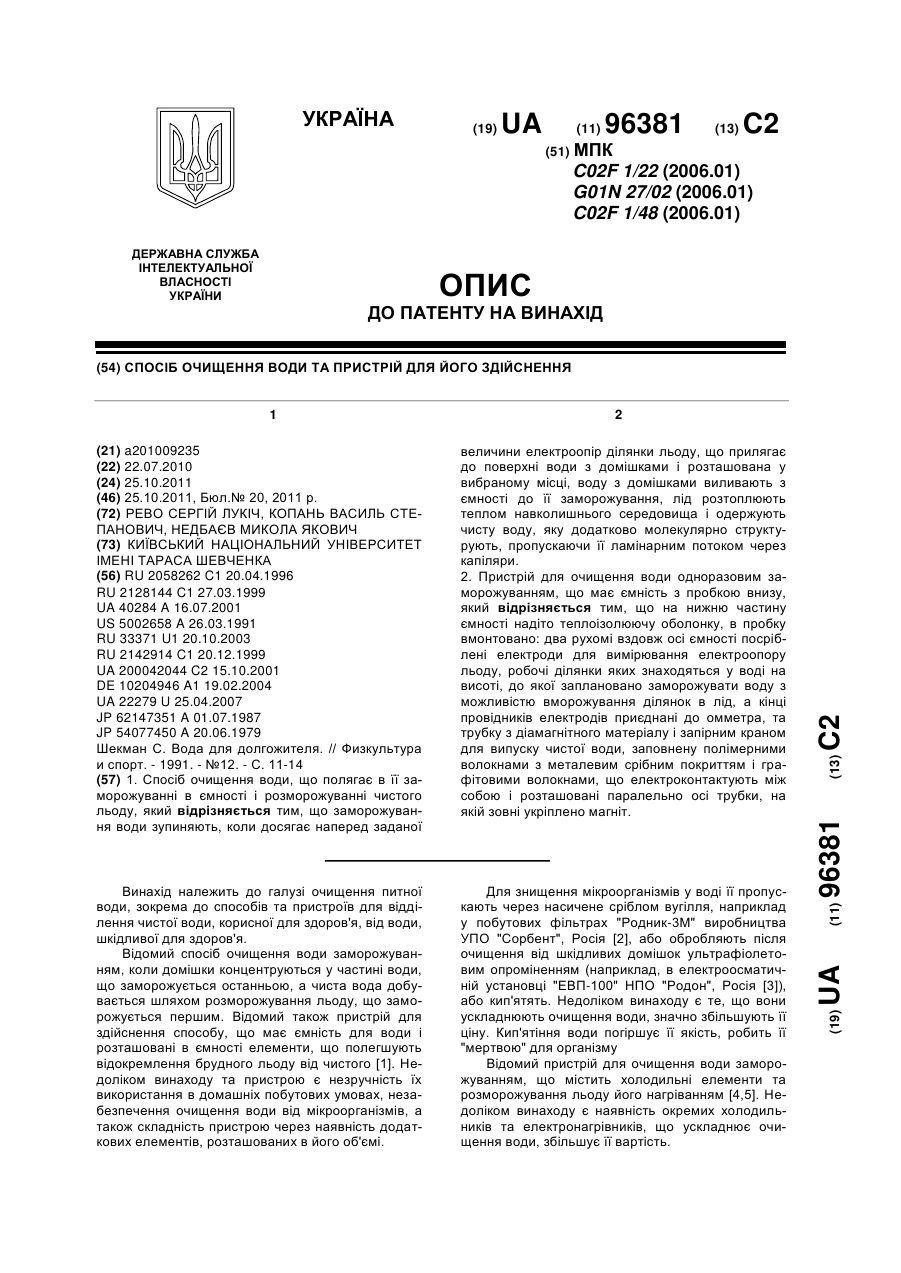 УКРАЇНА

(19) UA (11) 96381 (13) C2

(51) МПК
C02F 1/22 (2006.01)
G01N 27/02 (2006.01)
C02F 1/48 (2006.01)

ДЕРЖАВНА СЛУЖБА ІНТЕЛЕКТУАЛЬНОЇ ВЛАСНОСТІ УКРАЇНИ

ОПИС
ДО ПАТЕНТУ НА ВИНАХІД

(54) СПОСІБ ОЧИЩЕННЯ ВОДИ ТА ПРИСТРІЙ ДЛЯ ЙОГО ЗДІЙСНЕННЯ

1

(21) a201009235
(22) 22.07.2010
(24) 25.10.2011
(46) 25.10.2011, Бюл.№ 20, 2011 р.
(72) РЕВО СЕРГІЙ ЛУКІЧ, КОПАНЬ ВАСИЛЬ СТЕПАНОВИЧ, НЕДБАЄВ МИКОЛА ЯКОВИЧ
(73) КИЇВСЬКИЙ НАЦІОНАЛЬНИЙ УНІВЕРСИТЕТ ІМЕНІ ТАРАСА ШЕВЧЕНКА
(56) RU 2058262 C1 20.04.1996
RU 2128144 C1 27.03.1999
UA 40284 A 16.07.2001
US 5002658 A 26.03.1991
RU 33371 U1 20.10.2003
RU 2142914 C1 20.12.1999
UA 200042044 C2 15.10.2001
DE 10204946 A1 19.02.2004
UA 22279 U 25.04.2007
JP 62147351 A 01.07.1987
JP 54077450 A 20.06.1979
Шекман С. Вода для долгожителя. // Физкультура и спорт. - 1991. - №12. - С. 11-14
(57) 1. Спосіб очищення води, що полягає в її заморожуванні в ємності і розморожуванні чистого льоду, який відрізняється тим, що заморожування води зупиняють, коли досягає наперед заданої

2

величини електроопір ділянки льоду, що прилягає до поверхні води з домішками і розташована у вибраному місці, воду з домішками виливають з ємності до її заморожування, лід розтоплюють теплом навколишнього середовища і одержують чисту воду, яку додатково молекулярно структурують, пропускаючи її ламінарним потоком через капіляри.
2. Пристрій для очищення води одноразовим заморожуванням, що має ємність з пробкою внизу, який відрізняється тим, що на нижню частину ємності надіто теплоізолюючу оболонку, в пробку вмонтовано: два рухомі вздовж осі ємності посріблені електроди для вимірювання електроопору льоду, робочі ділянки яких знаходяться у воді на висоті, до якої заплановано заморожувати воду з можливістю вморожування ділянок в лід, а кінці провідників електродів приєднані до омметра, та трубку з діамагнітного матеріалу і запірним краном для випуску чистої води, заповнену полімерними волокнами з металевим срібним покриттям і графітовими волокнами, що електроконтактують між собою і розташовані паралельно осі трубки, на якій зовні укріплено магніт.

(19) UA (11) 96381 (13) C2

Винахід належить до галузі очищення питної води, зокрема до способів та пристроїв для відділення чистої води, корисної для здоров'я, від води, шкідливої для здоров'я.
Відомий спосіб очищення води заморожуванням, коли домішки концентруються у частині води, що заморожується останньою, а чиста вода добувається шляхом розморожування льоду, що заморожується першим. Відомий також пристрій для здійснення способу, що має ємність для води і розташовані в ємності елементи, що полегшують відокремлення брудного льоду від чистого [1]. Недоліком винаходу та пристрою є незручність їх використання в домашніх побутових умовах, незабезпечення очищення води від мікроорганізмів, а також складність пристрою через наявність додаткових елементів, розташованих в його об'ємі.

Для знищення мікроорганізмів у воді її пропускають через насичене сріблом вугілля, наприклад у побутових фільтрах "Родник-3М" виробництва УПО "Сорбент", Росія [2], або обробляють після очищення від шкідливих домішок ультрафіолетовим опроміненням (наприклад, в електроосматичній установці "ЕВП-100" НПО "Родон", Росія [3]), або кип'ятять. Недоліком винаходу є те, що вони ускладнюють очищення води, значно збільшують її ціну. Кип'ятіння води погіршує її якість, робить її "мертвою" для організму
Відомий пристрій для очищення води заморожуванням, що містить холодильні елементи та розморожування льоду його нагріванням [4,5]. Недоліком винаходу є наявність окремих холодильників та електронагрівників, що ускладнює очищення води, збільшує її вартість.